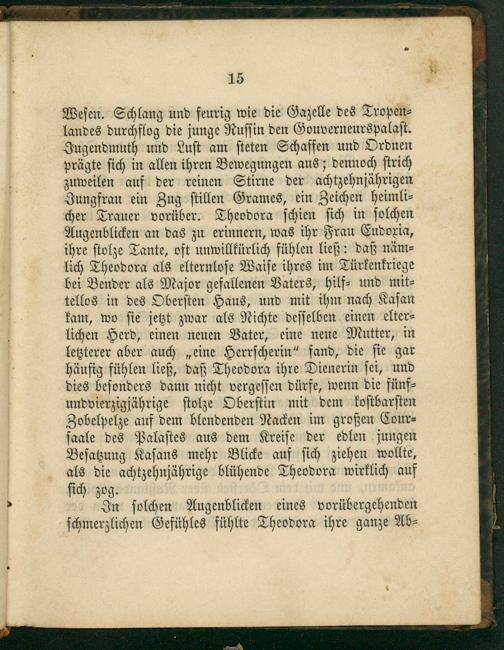 15

Wesen. Schlang und feurig wie die Gazelle des Tropenlandes durchflog die junge Russin den Gouverneurspalast. Jugendmuth und Lust am steten Schaffen und Ordnen prägte sich in allen ihren Bewegungen aus; dennoch strich zuweilen auf der reinen Stirne der achtzehnjährigen Jungfrau ein Zug stillen Grames, ein Zeichen heimlicher Trauer vorüber. Theodora schien sich in solchen Augenblicken an das zu erinnern, was ihr Frau Eudoxia, ihre stolze Tante, oft unwillkürlich fühlen ließ: daß nämlich Theodora als elternlose Waise ihres im Türkenkriege bei Bender als Major gefallenen Vaters, hilf- und mittellos in des Obersten Haus, und mit ihm nach Kasan kam, wo sie jetzt zwar als Nichte desselben einen elterlichen Herd, einen neuen Vater, eine neue Mutter, in letzterer aber auch „eine Herrscherin“ fand, die sie gar häufig fühlen ließ, daß Theodora ihre Dienerin sei, und dies besonders dann nicht vergessen dürfe, wenn die fünfundvierzigjährige stolze Oberstin mit dem kostbarsten Zobelpelze auf dem blendenden Nacken im großen Coursaale des Palastes aus dem Kreise der edlen jungen Besatzung Kasans mehr Blicke auf sich ziehen wollte, als die achtzehnjährige blühende Theodora wirklich auf sich zog.

In solchen Augenblicken eines vorübergehenden schmerzlichen Gefühles fühlte Theodora ihre ganze Ab-